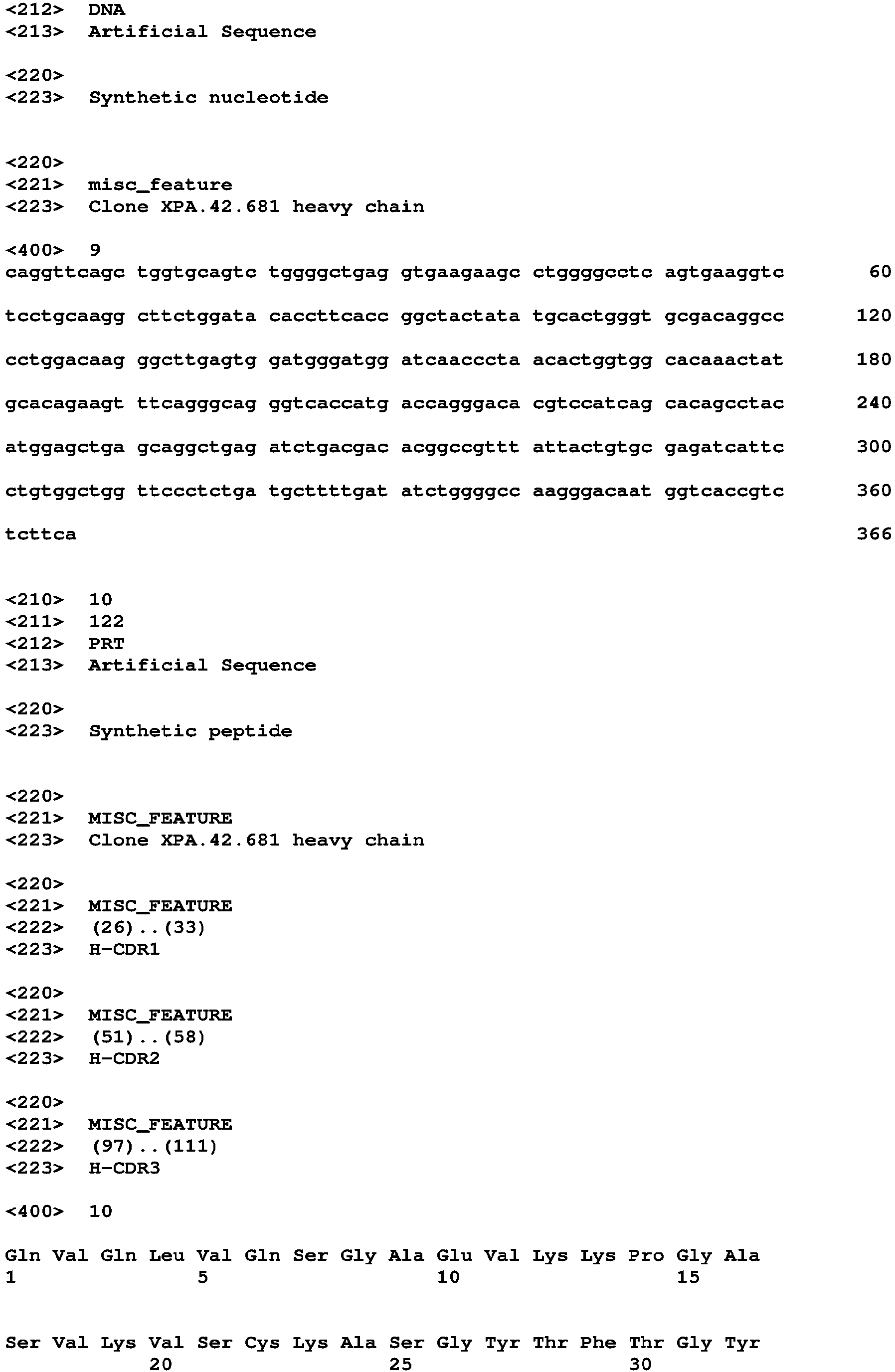 <212>  DNA
<213>  Artificial Sequence

<220>
<223>  Synthetic nucleotide

<220>
<221>  misc_feature
<223>  Clone XPA.42.681 heavy chain

<400>  9
caggttcagc tggtgcagtc tggggctgag gtgaagaagc ctggggcctc agtgaaggtc 60

tcctgcaagg cttctggata caccttcacc ggctactata tgcactgggt gcgacaggcc 120

cctggacaag ggcttgagtg gatgggatgg atcaacccta acactggtgg cacaaactat 180

gcacagaagt ttcagggcag ggtcaccatg accagggaca cgtccatcag cacagcctac 240

atggagctga gcaggctgag atctgacgac acggccgttt attactgtgc gagatcattc 300

ctgtggctgg ttccctctga tgcttttgat atctggggcc aagggacaat ggtcaccgtc 360

tcttca 366

<210>  10
<211>  122
<212>  PRT
<213>  Artificial Sequence

<220>
<223>  Synthetic peptide

<220>
<221>  MISC_FEATURE
<223>  Clone XPA.42.681 heavy chain

<220>
<221>  MISC_FEATURE
<222>  (26)..(33)
<223>  H-CDR1

<220>
<221>  MISC_FEATURE
<222>  (51)..(58)
<223>  H-CDR2

<220>
<221>  MISC_FEATURE
<222>  (97)..(111)
<223>  H-CDR3

<400>  10

Gln Val Gln Leu Val Gln Ser Gly Ala Glu Val Lys Lys Pro Gly Ala
1 5 10 15

Ser Val Lys Val Ser Cys Lys Ala Ser Gly Tyr Thr Phe Thr Gly Tyr
20 25 30